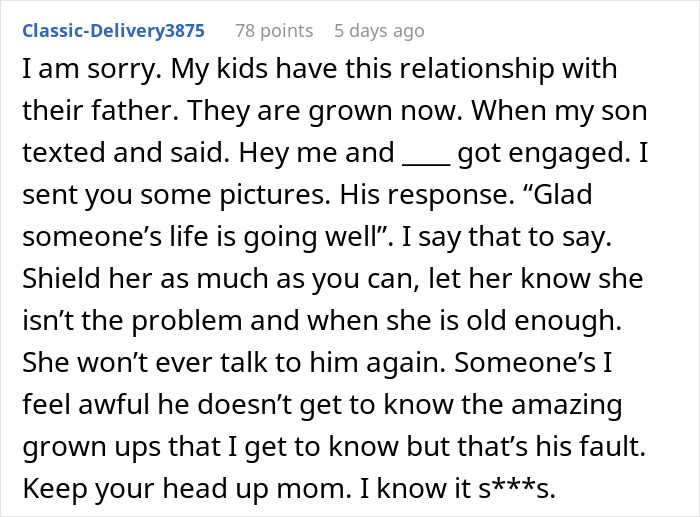 Classic-Delivery3875 78 points 5 days ago

I am sorry. My kids have this relationship with their father. They are grown now. When my son texted and said. Hey me and ____ got engaged. I sent you some pictures. His response. “Glad someone’s life is going well”. I say that to say. Shield her as much as you can, let her know she isn’t the problem and when she is old enough. She won’t ever talk to him again. Someone’s I feel awful he doesn’t get to know the amazing grown ups that I get to know but that’s his fault. Keep your head up mom. I know it s***s.